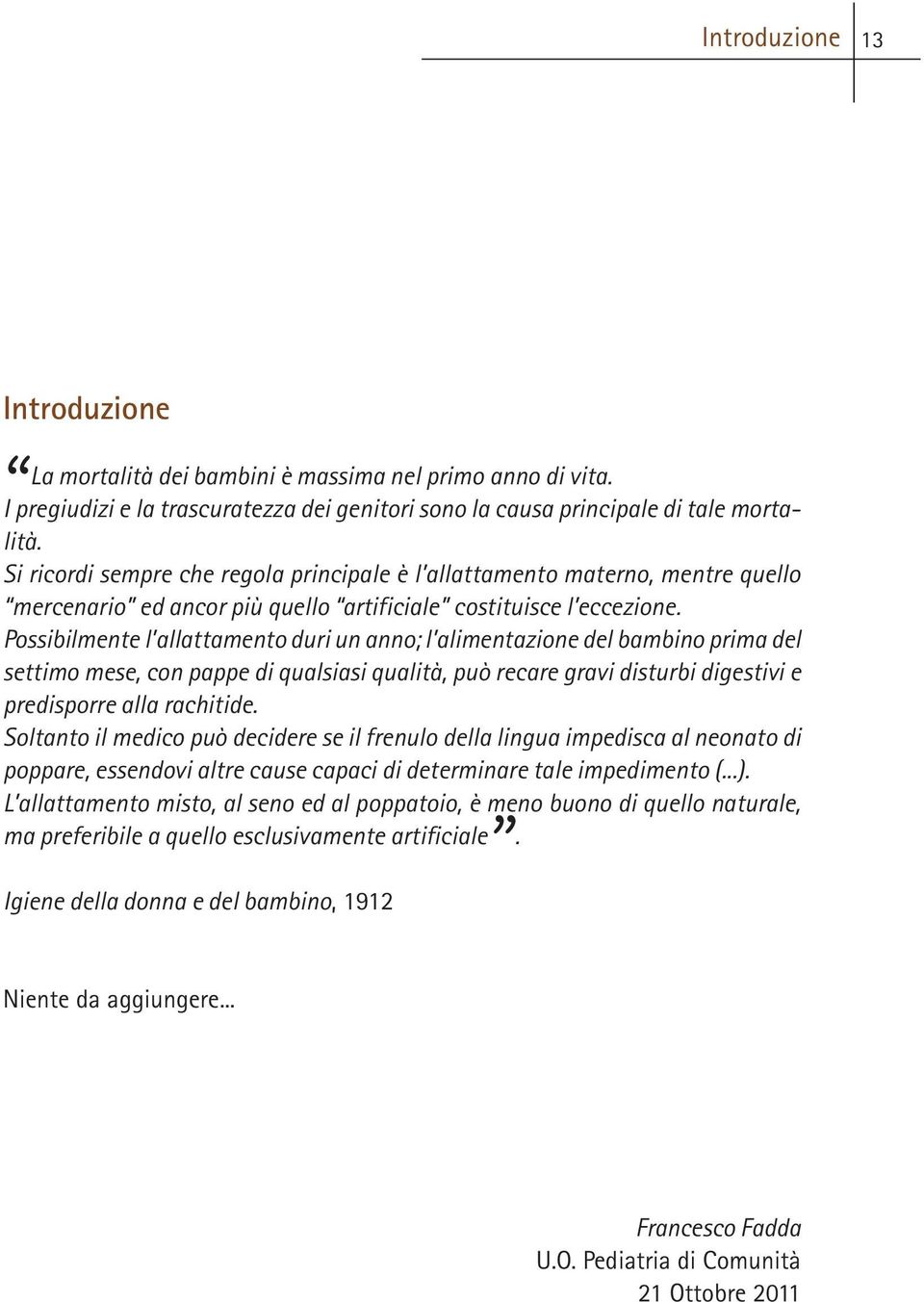 Introduzione 13

Introduzione

“La mortalità dei bambini è massima nel primo anno di vita.
I pregiudizi e la trascuratezza dei genitori sono la causa principale di tale mortalità.
Si ricordi sempre che regola principale è l’allattamento materno, mentre quello “mercenario” ed ancor più quello “artificiale” costituisce l’eccezione.
Possibilmente l’allattamento duri un anno; l’alimentazione del bambino prima del settimo mese, con pappe di qualsiasi qualità, può recare gravi disturbi digestivi e predisporre alla rachitide.
Soltanto il medico può decidere se il frenulo della lingua impedisca al neonato di poppare, essendovi altre cause capaci di determinare tale impedimento (...).
L’allattamento misto, al seno ed al poppatoio, è meno buono di quello naturale, ma preferibile a quello esclusivamente artificiale”.

Igiene della donna e del bambino, 1912

Niente da aggiungere...

Francesco Fadda
U.O. Pediatria di Comunità
21 Ottobre 2011